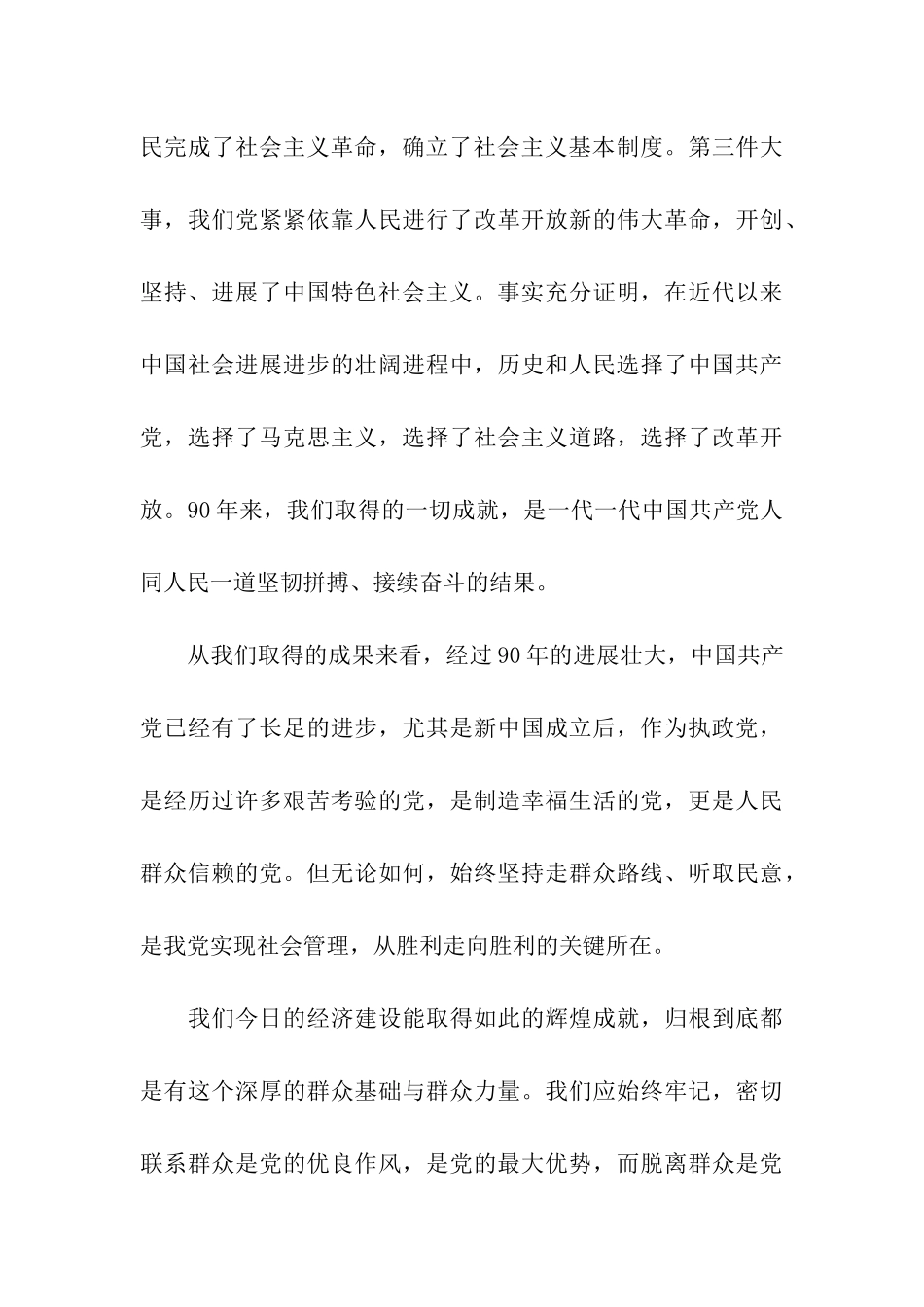 民完成了社会主义革命，确立了社会主义基本制度。第三件大事，我们党紧紧依靠人民进行了改革开放新的伟大革命，开创、坚持、进展了中国特色社会主义。事实充分证明，在近代以来中国社会进展进步的壮阔进程中，历史和人民选择了中国共产党，选择了马克思主义，选择了社会主义道路，选择了改革开放。90年来，我们取得的一切成就，是一代一代中国共产党人同人民一道坚韧拼搏、接续奋斗的结果。

从我们取得的成果来看，经过90年的进展壮大，中国共产党已经有了长足的进步，尤其是新中国成立后，作为执政党，是经历过许多艰苦考验的党，是制造幸福生活的党，更是人民群众信赖的党。但无论如何，始终坚持走群众路线、听取民意，是我党实现社会管理，从胜利走向胜利的关键所在。

我们今日的经济建设能取得如此的辉煌成就，归根到底都是有这个深厚的群众基础与群众力量。我们应始终牢记，密切联系群众是党的优良作风，是党的最大优势，而脱离群众是党